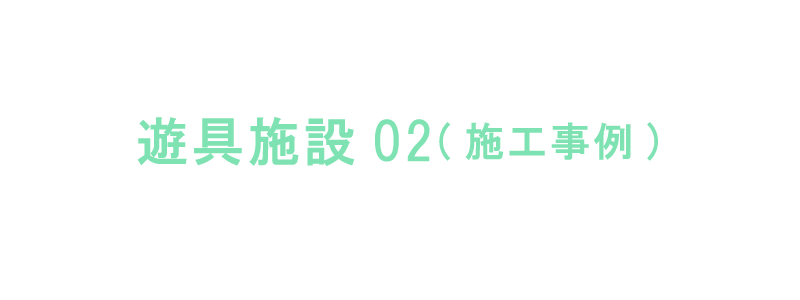 遊具施設 02（施工事例）